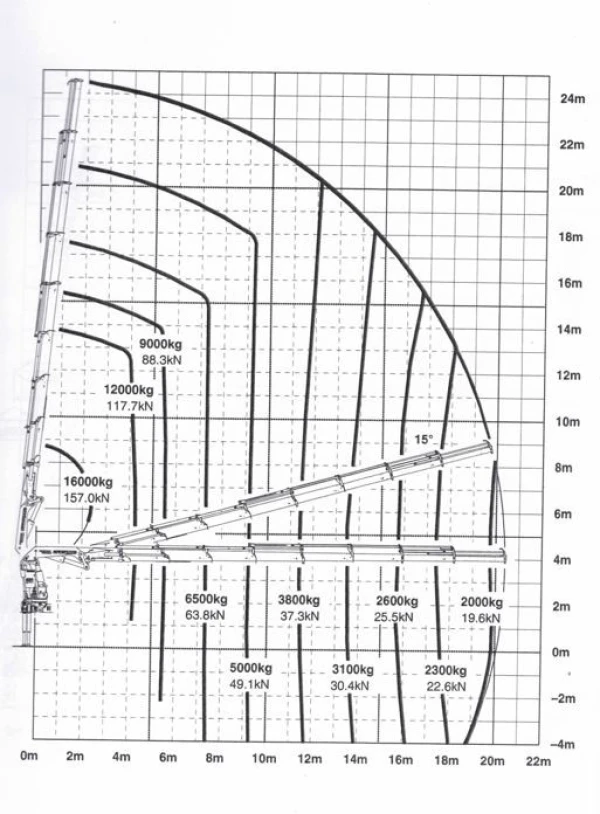 24m
22m
20m
18m
16m
14m
12m
10m
8m
6m
4m
2m
0m
−2m
−4m

9000kg
88.3kN

12000kg
117.7kN

16000kg
157.0kN

15°

6500kg
63.8kN

3800kg
37.3kN

2600kg
25.5kN

2000kg
19.6kN

5000kg
49.1kN

3100kg
30.4kN

2300kg
22.6kN

0m 2m 4m 6m 8m 10m 12m 14m 16m 18m 20m 22m